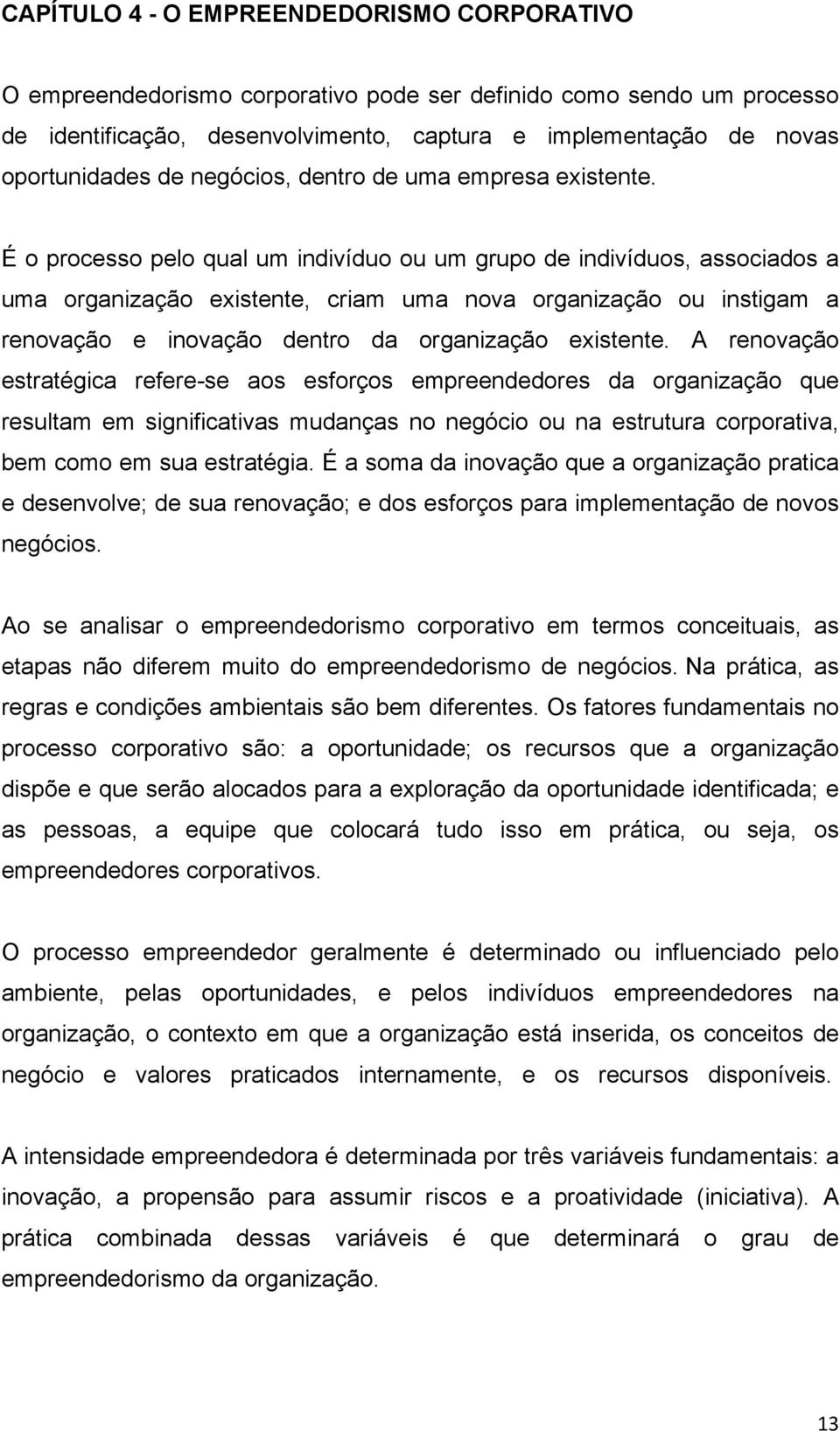 CAPÍTULO 4 - O EMPREENDEDORISMO CORPORATIVO

O empreendedorismo corporativo pode ser definido como sendo um processo de identificação, desenvolvimento, captura e implementação de novas oportunidades de negócios, dentro de uma empresa existente.

É o processo pelo qual um indivíduo ou um grupo de indivíduos, associados a uma organização existente, criam uma nova organização ou instigam a renovação e inovação dentro da organização existente. A renovação estratégica refere-se aos esforços empreendedores da organização que resultam em significativas mudanças no negócio ou na estrutura corporativa, bem como em sua estratégia. É a soma da inovação que a organização pratica e desenvolve; de sua renovação; e dos esforços para implementação de novos negócios.

Ao se analisar o empreendedorismo corporativo em termos conceituais, as etapas não diferem muito do empreendedorismo de negócios. Na prática, as regras e condições ambientais são bem diferentes. Os fatores fundamentais no processo corporativo são: a oportunidade; os recursos que a organização dispõe e que serão alocados para a exploração da oportunidade identificada; e as pessoas, a equipe que colocará tudo isso em prática, ou seja, os empreendedores corporativos.

O processo empreendedor geralmente é determinado ou influenciado pelo ambiente, pelas oportunidades, e pelos indivíduos empreendedores na organização, o contexto em que a organização está inserida, os conceitos de negócio e valores praticados internamente, e os recursos disponíveis.

A intensidade empreendedora é determinada por três variáveis fundamentais: a inovação, a propensão para assumir riscos e a proatividade (iniciativa). A prática combinada dessas variáveis é que determinará o grau de empreendedorismo da organização.

13